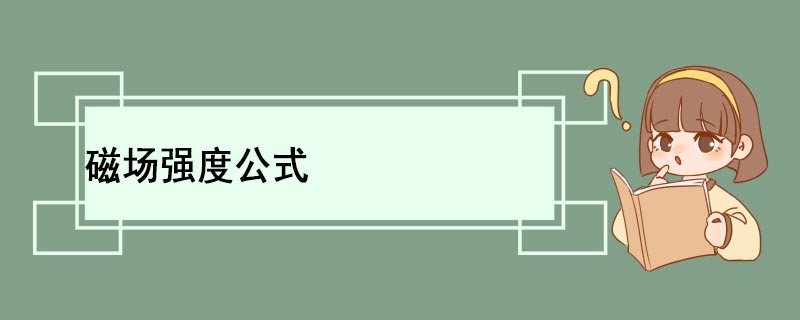 磁场强度公式